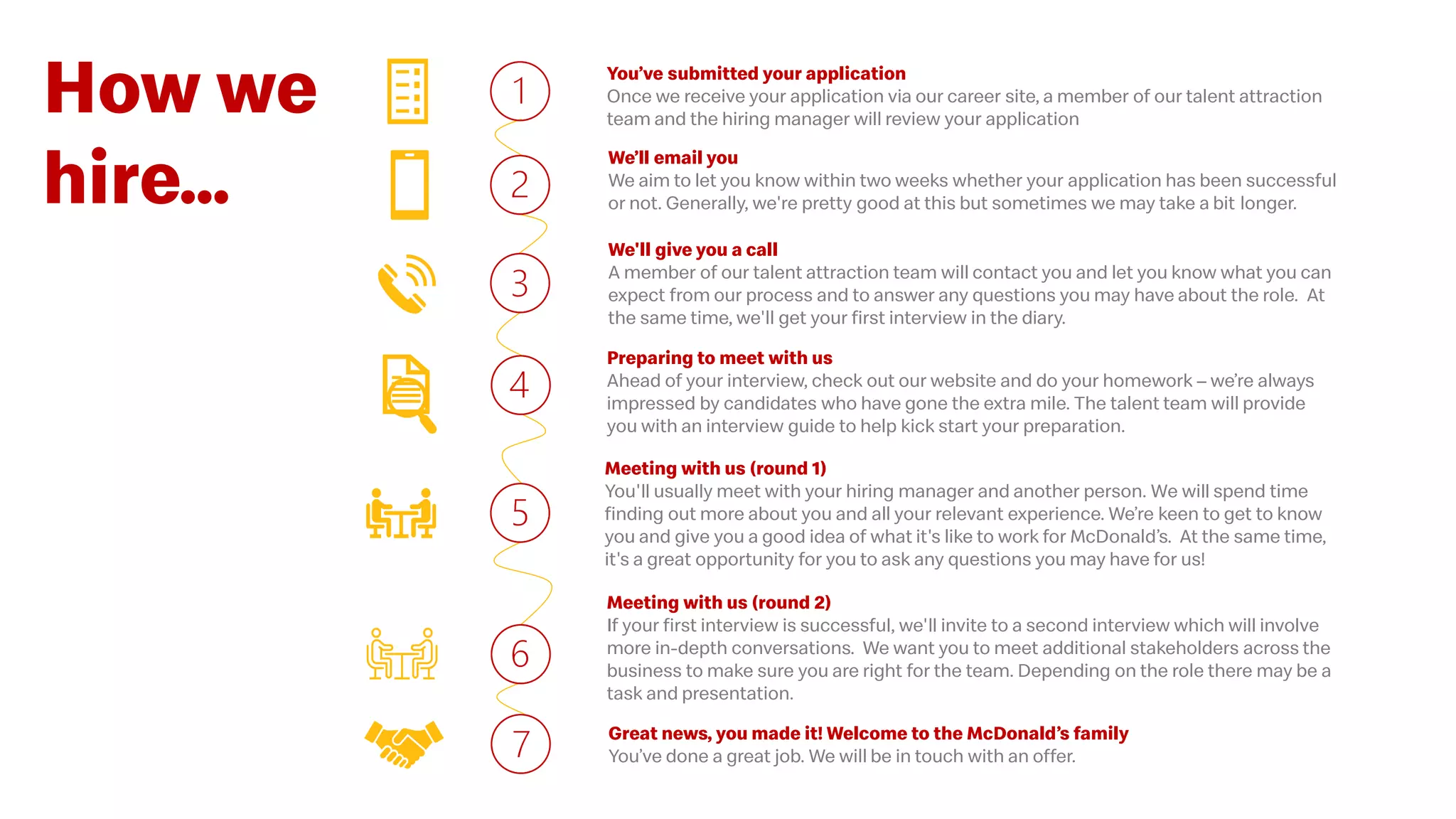 How we hire...

1

You've submitted your application
Once we receive your application via our career site, a member of our talent attraction team and the hiring manager will review your application

2

We'll email you
We aim to let you know within two weeks whether your application has been successful or not. Generally, we're pretty good at this but sometimes we may take a bit longer.

3

We'll give you a call
A member of our talent attraction team will contact you and let you know what you can expect from our process and to answer any questions you may have about the role. At the same time, we'll get your first interview in the diary.

4

Preparing to meet with us
Ahead of your interview, check out our website and do your homework – we're always impressed by candidates who have gone the extra mile. The talent team will provide you with an interview guide to help kick start your preparation.

5

Meeting with us (round 1)
You'll usually meet with your hiring manager and another person. We will spend time finding out more about you and all your relevant experience. We're keen to get to know you and give you a good idea of what it's like to work for McDonald's. At the same time, it's a great opportunity for you to ask any questions you may have for us!

6

Meeting with us (round 2)
If your first interview is successful, we'll invite to a second interview which will involve more in-depth conversations. We want you to meet additional stakeholders across the business to make sure you are right for the team. Depending on the role there may be a task and presentation.

7

Great news, you made it! Welcome to the McDonald's family
You've done a great job. We will be in touch with an offer.